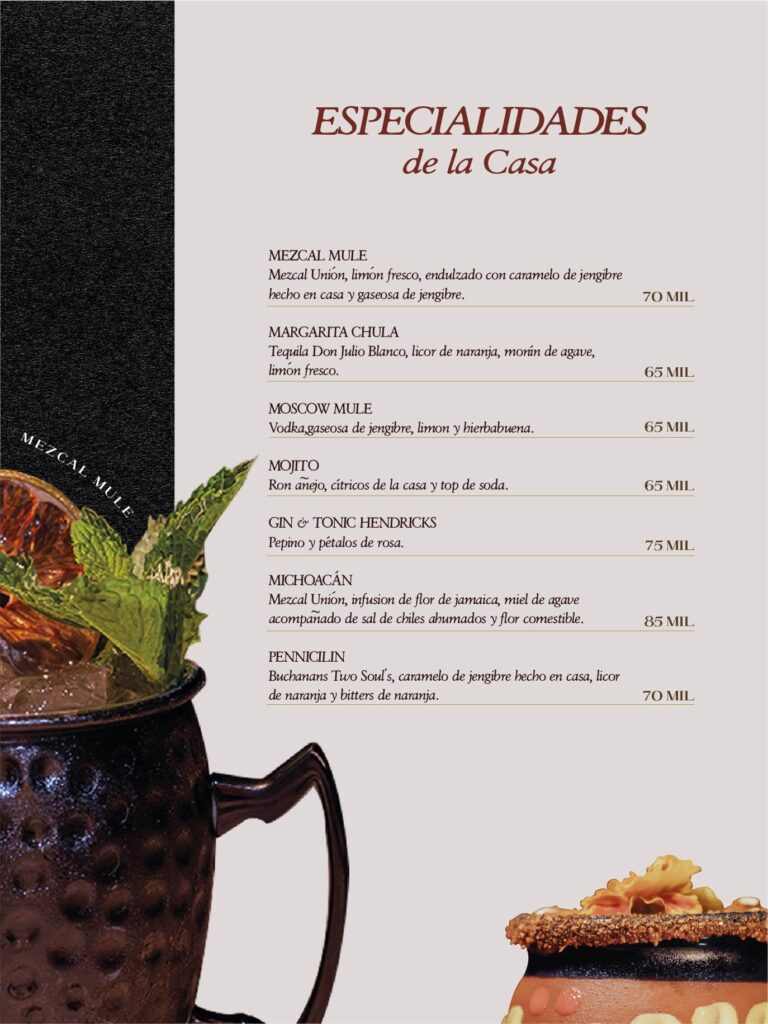 ESPECIALIDADES
de la Casa

MEZCAL MULE
Mezcal Unión, limón fresco, endulzado con caramelo de jengibre hecho en casa y gaseosa de jengibre.
70 MIL

MARGARITA CHULA
Tequila Don Julio Blanco, licor de naranja, monín de agave, limón fresco.
65 MIL

MOSCOW MULE
Vodka,gaseosa de jengibre, limon y hierbabuena.
65 MIL

MOJITO
Ron añejo, cítricos de la casa y top de soda.
65 MIL

GIN & TONIC HENDRICKS
Pepino y pétalos de rosa.
75 MIL

MICHOACÁN
Mezcal Unión, infusion de flor de jamaica, miel de agave acompañado de sal de chiles ahumados y flor comestible.
85 MIL

PENNICILIN
Buchanans Two Soul's, caramelo de jengibre hecho en casa, licor de naranja y bitters de naranja.
70 MIL

MEZCAL MULE